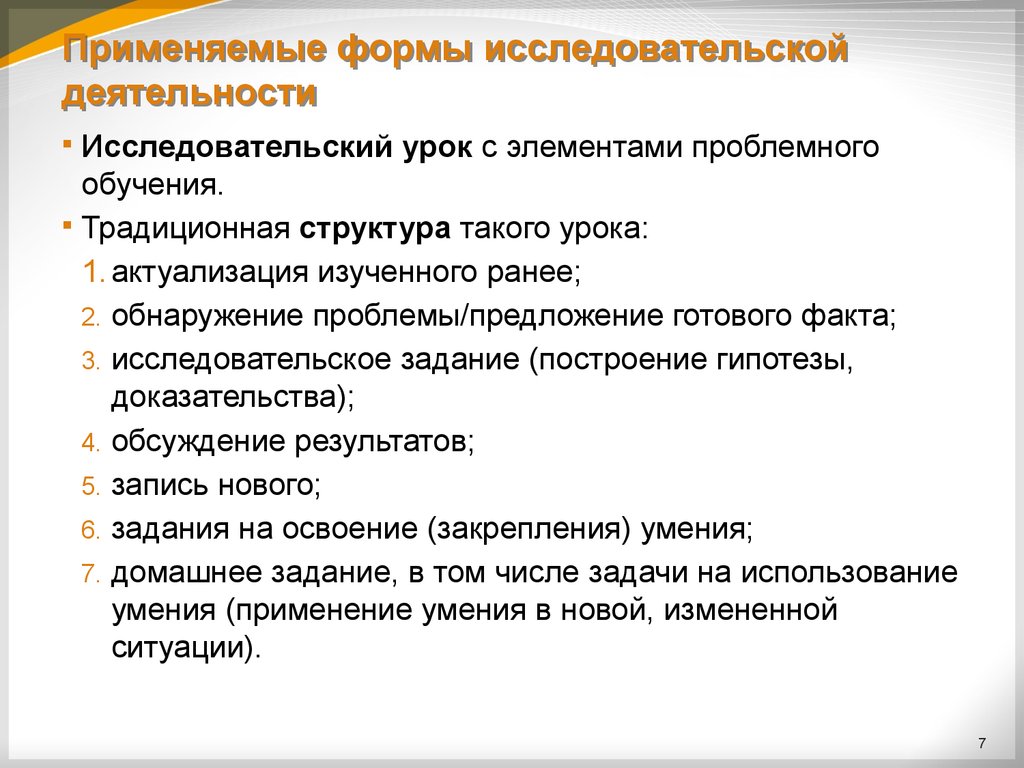 Применяемые формы исследовательской деятельности

Исследовательский урок с элементами проблемного обучения.

Традиционная структура такого урока:

1. актуализация изученного ранее;
2. обнаружение проблемы/предложение готового факта;
3. исследовательское задание (построение гипотезы, доказательства);
4. обсуждение результатов;
5. запись нового;
6. задания на освоение (закрепления) умения;
7. домашнее задание, в том числе задачи на использование умения (применение умения в новой, измененной ситуации).

7